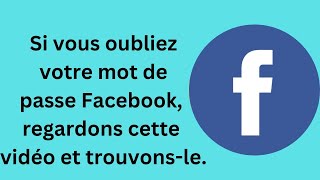 Si vous oubliez votre mot de passe Facebook, regardons cette vidéo et trouvons-le.

f